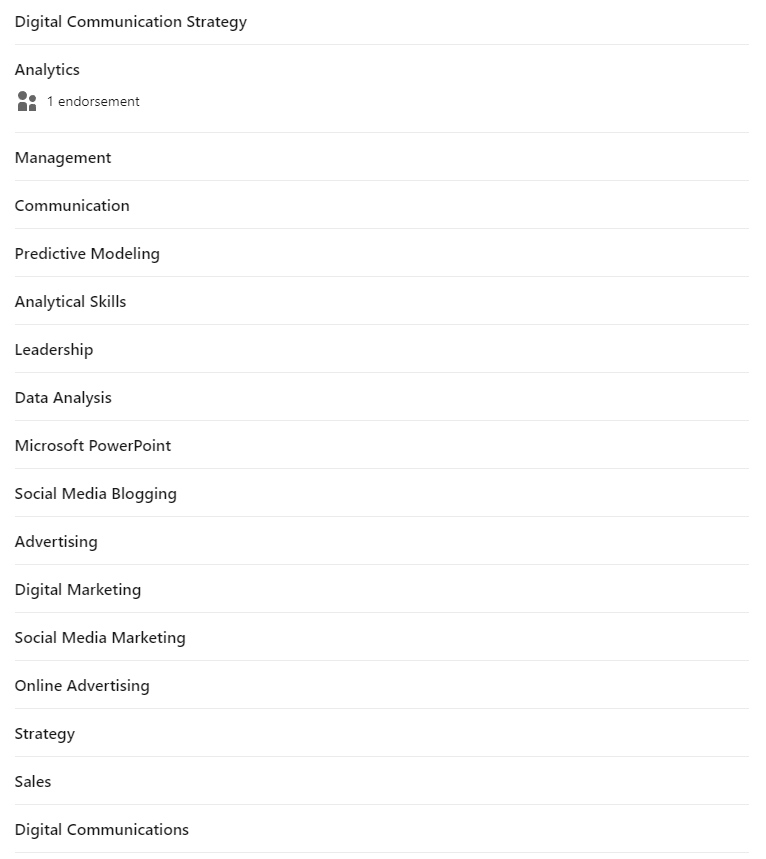 Digital Communication Strategy

Analytics

1 endorsement

Management

Communication

Predictive Modeling

Analytical Skills

Leadership

Data Analysis

Microsoft PowerPoint

Social Media Blogging

Advertising

Digital Marketing

Social Media Marketing

Online Advertising

Strategy

Sales

Digital Communications